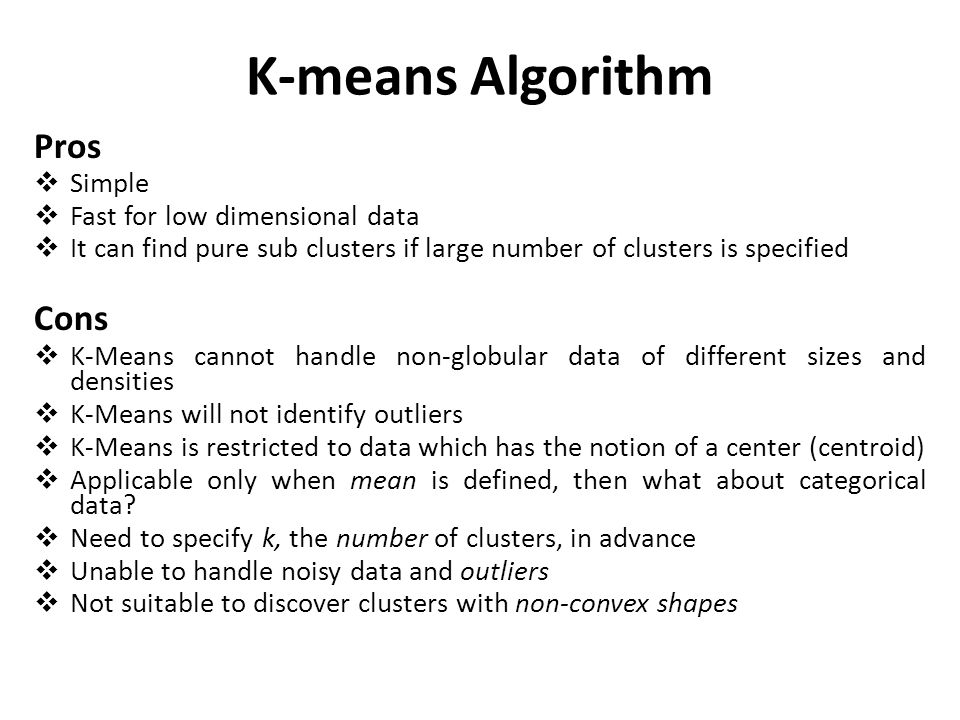 K-means Algorithm

Pros
❖ Simple
❖ Fast for low dimensional data
❖ It can find pure sub clusters if large number of clusters is specified

Cons
❖ K-Means cannot handle non-globular data of different sizes and densities
❖ K-Means will not identify outliers
❖ K-Means is restricted to data which has the notion of a center (centroid)
❖ Applicable only when mean is defined, then what about categorical data?
❖ Need to specify k, the number of clusters, in advance
❖ Unable to handle noisy data and outliers
❖ Not suitable to discover clusters with non-convex shapes